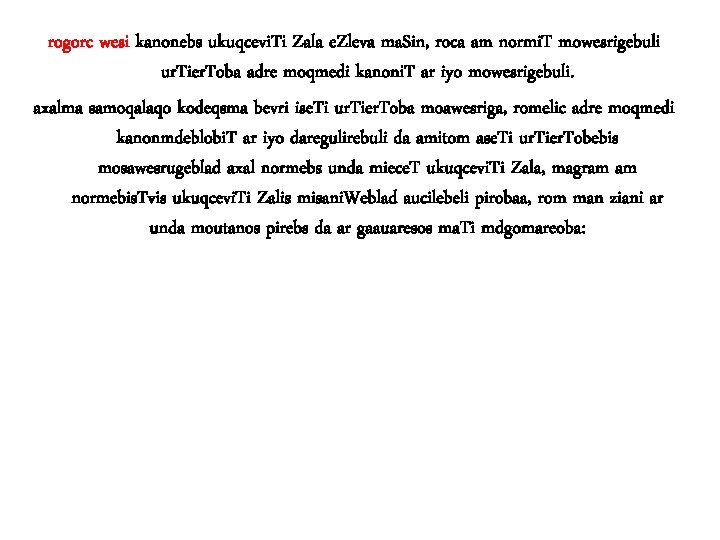 rogorc wesi kanonebs ukuqceviTi Zala eZleva maSin, roca am normiT mowesrigebuli urTierToba adre moqmedi kanoniT ar iyo mowesrigebuli.

axalma samoqalaqo kodeqsma bevri iseTi urTierToba moawesriga, romelic adre moqmedi kanonmdeblobiT ar iyo daregulirebuli da amitom aseTi urTierTobebis mosawesrugeblad axal normebs unda mieceT ukuqceviTi Zala, magram am normebisTvis ukuqceviTi Zalis misaniWeblad aucilebeli pirobaa, rom man ziani ar unda moutanos pirebs da ar gaauaresos maTi mdgomareoba: